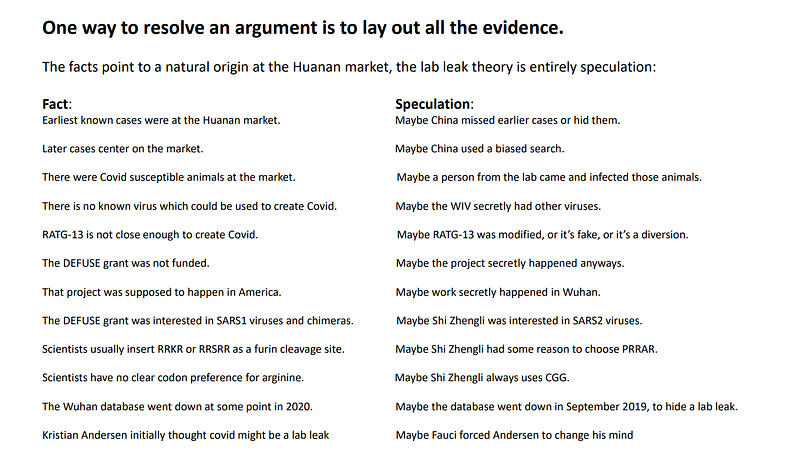 One way to resolve an argument is to lay out all the evidence.

The facts point to a natural origin at the Huanan market, the lab leak theory is entirely speculation:

Fact:
Earliest known cases were at the Huanan market.

Later cases center on the market.

There were Covid susceptible animals at the market.

There is no known virus which could be used to create Covid.

RATG-13 is not close enough to create Covid.

The DEFUSE grant was not funded.

That project was supposed to happen in America.

The DEFUSE grant was interested in SARS1 viruses and chimeras.

Scientists usually insert RRKR or RRSRR as a furin cleavage site.

Scientists have no clear codon preference for arginine.

The Wuhan database went down at some point in 2020.

Kristian Andersen initially thought covid might be a lab leak

Speculation:
Maybe China missed earlier cases or hid them.

Maybe China used a biased search.

Maybe a person from the lab came and infected those animals.

Maybe the WIV secretly had other viruses.

Maybe RATG-13 was modified, or it's fake, or it's a diversion.

Maybe the project secretly happened anyways.

Maybe work secretly happened in Wuhan.

Maybe Shi Zhengli was interested in SARS2 viruses.

Maybe Shi Zhengli had some reason to choose PRRAR.

Maybe Shi Zhengli always uses CGG.

Maybe the database went down in September 2019, to hide a lab leak.

Maybe Fauci forced Andersen to change his mind